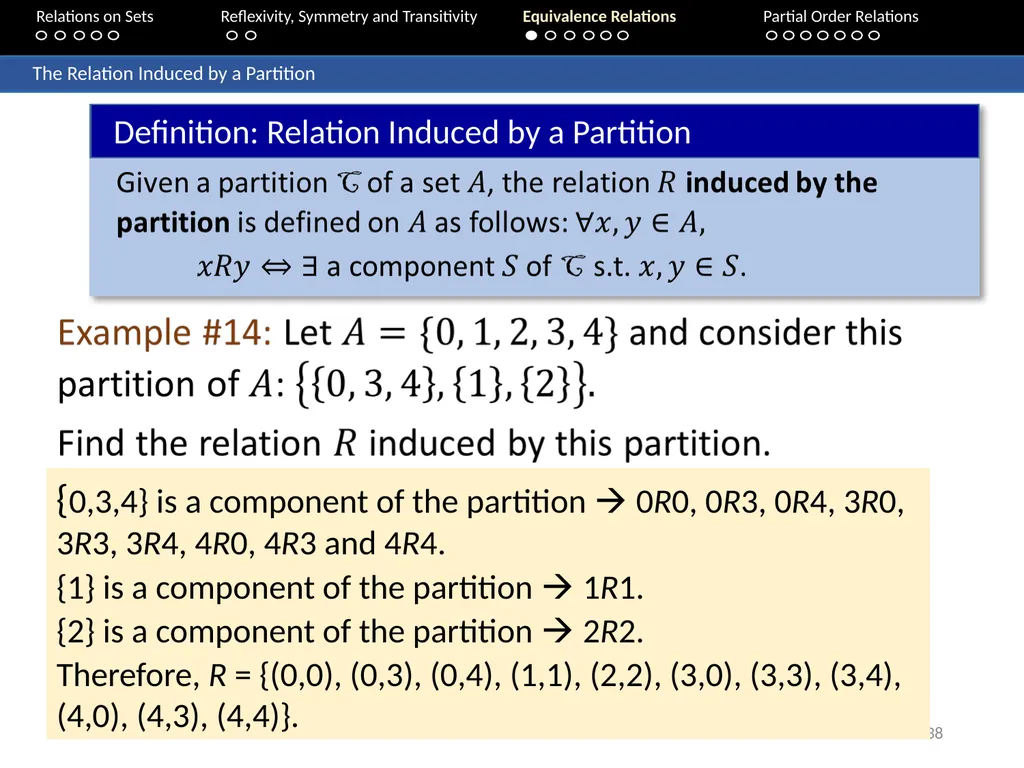 Relations on Sets Reflexivity, Symmetry and Transitivity Equivalence Relations Partial Order Relations

The Relation Induced by a Partition

Definition: Relation Induced by a Partition

Given a partition $\mathcal{C}$ of a set $A$, the relation $R$ **induced by the partition** is defined on $A$ as follows: $\forall x, y \in A$,

$xRy \Leftrightarrow \exists$ a component $S$ of $\mathcal{C}$ s.t. $x, y \in S$.

Example #14: Let $A = \{0, 1, 2, 3, 4\}$ and consider this partition of $A$: $\{\{0, 3, 4\}, \{1\}, \{2\}\}$.

Find the relation $R$ induced by this partition.

{0,3,4} is a component of the partition → 0$R$0, 0$R$3, 0$R$4, 3$R$0, 3$R$3, 3$R$4, 4$R$0, 4$R$3 and 4$R$4.

{1} is a component of the partition → 1$R$1.

{2} is a component of the partition → 2$R$2.

Therefore, $R$ = {(0,0), (0,3), (0,4), (1,1), (2,2), (3,0), (3,3), (3,4), (4,0), (4,3), (4,4)}.

38